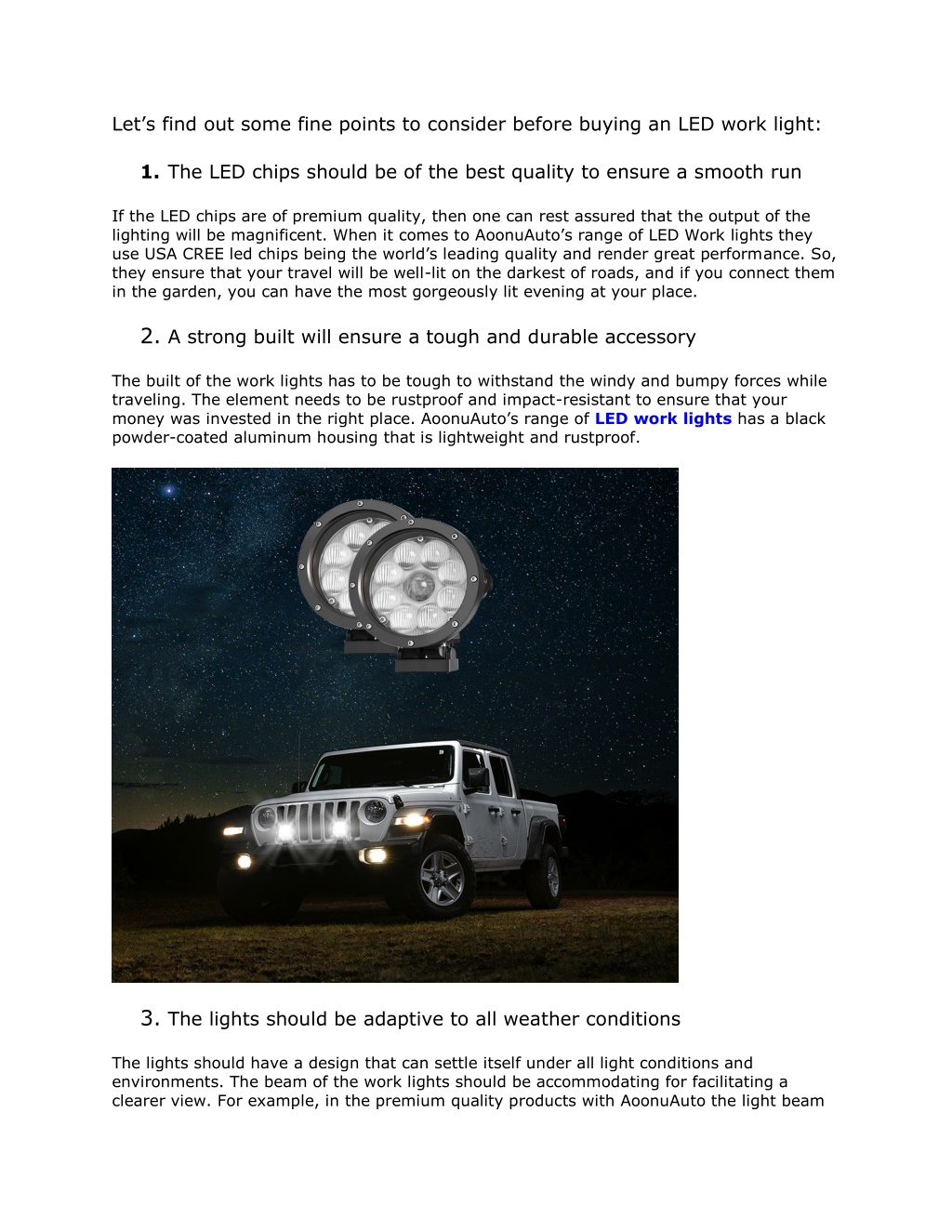 Let’s find out some fine points to consider before buying an LED work light:

1. The LED chips should be of the best quality to ensure a smooth run

If the LED chips are of premium quality, then one can rest assured that the output of the lighting will be magnificent. When it comes to AoonuAuto’s range of LED Work lights they use USA CREE led chips being the world’s leading quality and render great performance. So, they ensure that your travel will be well-lit on the darkest of roads, and if you connect them in the garden, you can have the most gorgeously lit evening at your place.

2. A strong built will ensure a tough and durable accessory

The built of the work lights has to be tough to withstand the windy and bumpy forces while traveling. The element needs to be rustproof and impact-resistant to ensure that your money was invested in the right place. AoonuAuto’s range of LED work lights has a black powder-coated aluminum housing that is lightweight and rustproof.

3. The lights should be adaptive to all weather conditions

The lights should have a design that can settle itself under all light conditions and environments. The beam of the work lights should be accommodating for facilitating a clearer view. For example, in the premium quality products with AoonuAuto the light beam